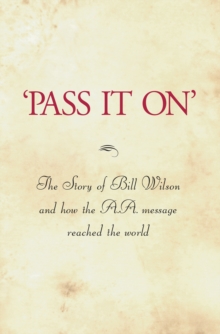 'PASS IT ON'

The Story of Bill Wilson and how the A.A. message reached the world